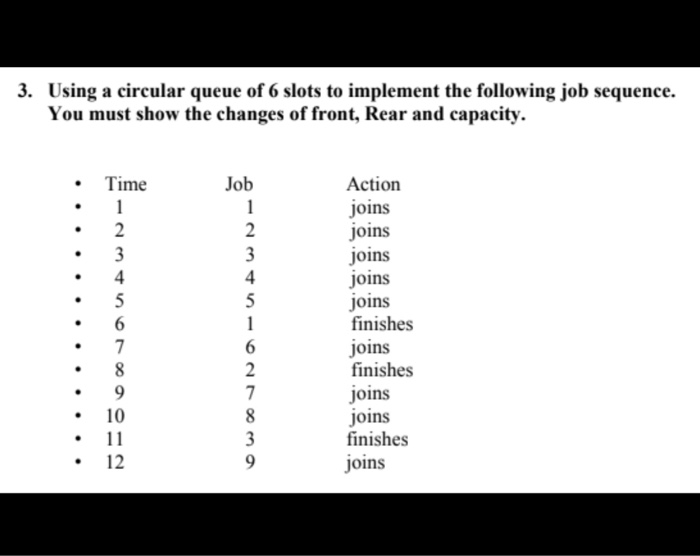 3. Using a circular queue of 6 slots to implement the following job sequence. You must show the changes of front, Rear and capacity.

| Time | Job | Action |
|---|---|---|
| 1 | 1 | joins |
| 2 | 2 | joins |
| 3 | 3 | joins |
| 4 | 4 | joins |
| 5 | 5 | joins |
| 6 | 1 | finishes |
| 7 | 6 | joins |
| 8 | 2 | finishes |
| 9 | 7 | joins |
| 10 | 8 | joins |
| 11 | 3 | finishes |
| 12 | 9 | joins |